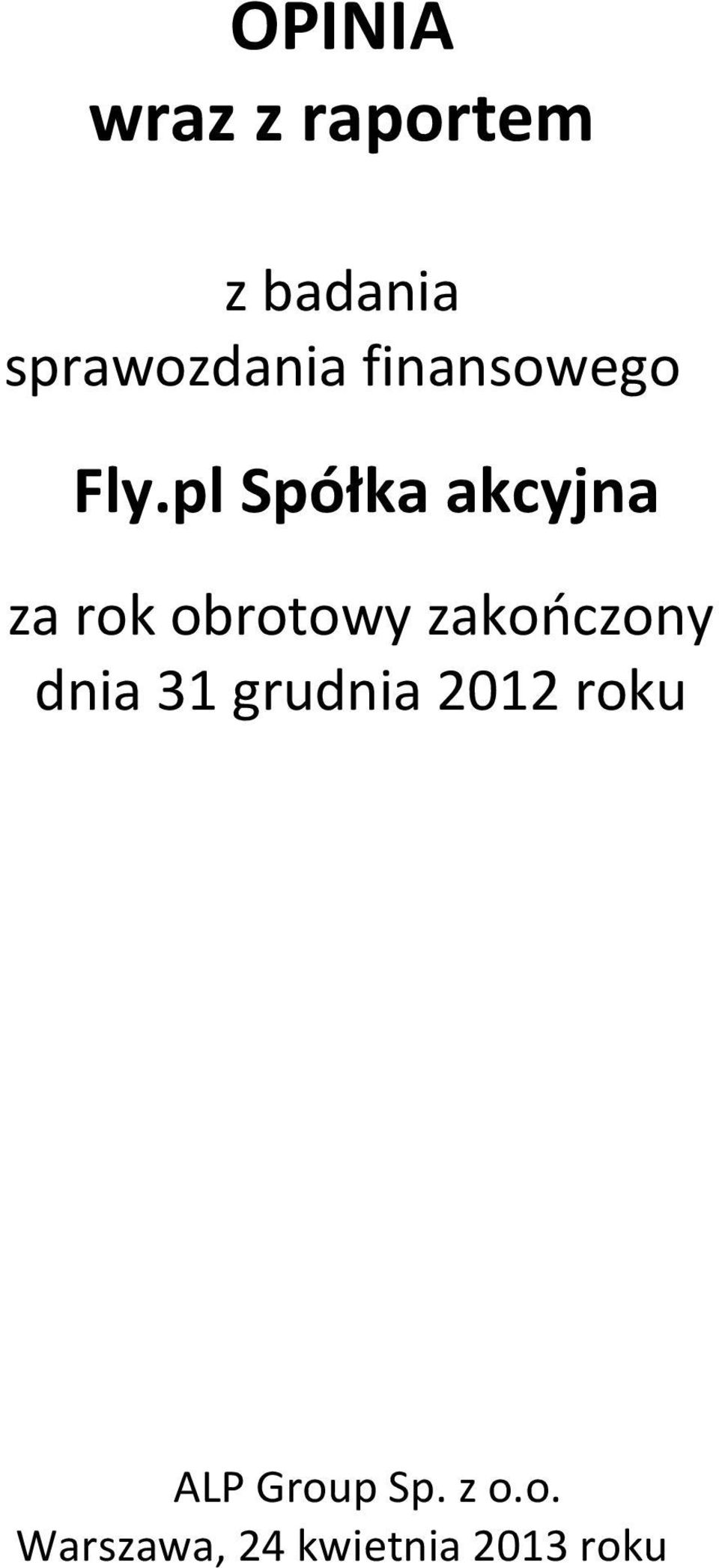 OPINIA
wraz z raportem

z badania
sprawozdania finansowego

Fly.pl Spółka akcyjna

za rok obrotowy zakończony
dnia 31 grudnia 2012 roku

ALP Group Sp. z o.o.
Warszawa, 24 kwietnia 2013 roku